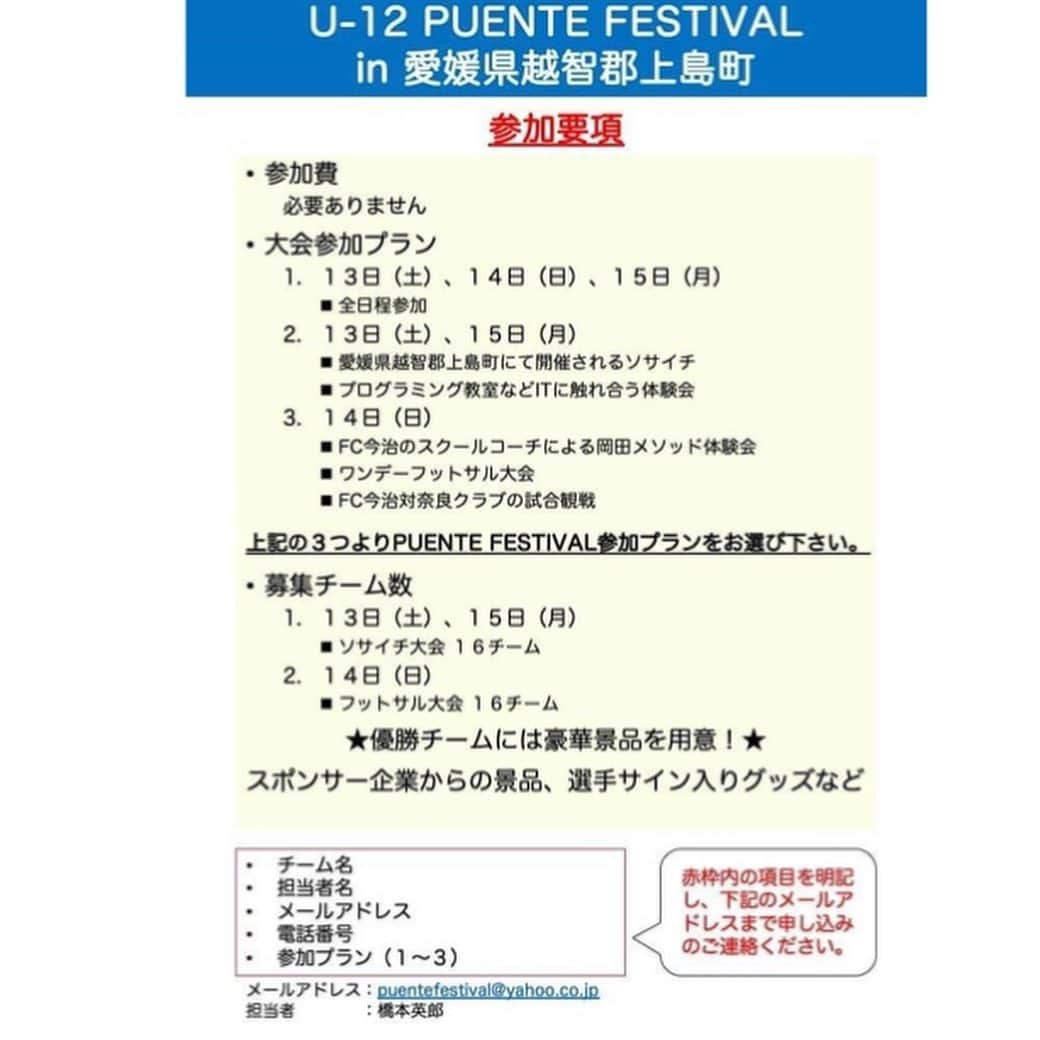 U-12 PUENTE FESTIVAL
in 愛媛県越智郡上島町

参加要項

• 参加費
必要ありません

• 大会参加プラン
1. １３日（土）、１４日（日）、１５日（月）
■ 全日程参加
2. １３日（土）、１５日（月）
■ 愛媛県越智郡上島町にて開催されるソサイチ
■ プログラミング教室などITに触れ合う体験会
3. １４日（日）
■ FC今治のスクールコーチによる岡田メソッド体験会
■ ワンデーフットサル大会
■ FC今治対奈良クラブの試合観戦

上記の３つよりPUENTE FESTIVAL参加プランをお選び下さい。

• 募集チーム数
1. １３日（土）、１５日（月）
■ ソサイチ大会 １６チーム
2. １４日（日）
■ フットサル大会 １６チーム

★優勝チームには豪華景品を用意！★
スポンサー企業からの景品、選手サイン入りグッズなど

• チーム名
• 担当者名
• メールアドレス
• 電話番号
• 参加プラン（１～３）

赤枠内の項目を明記し、下記のメールアドレスまで申し込みのご連絡ください。

メールアドレス：puentefestival@yahoo.co.jp
担当者　　　：橋本英郎